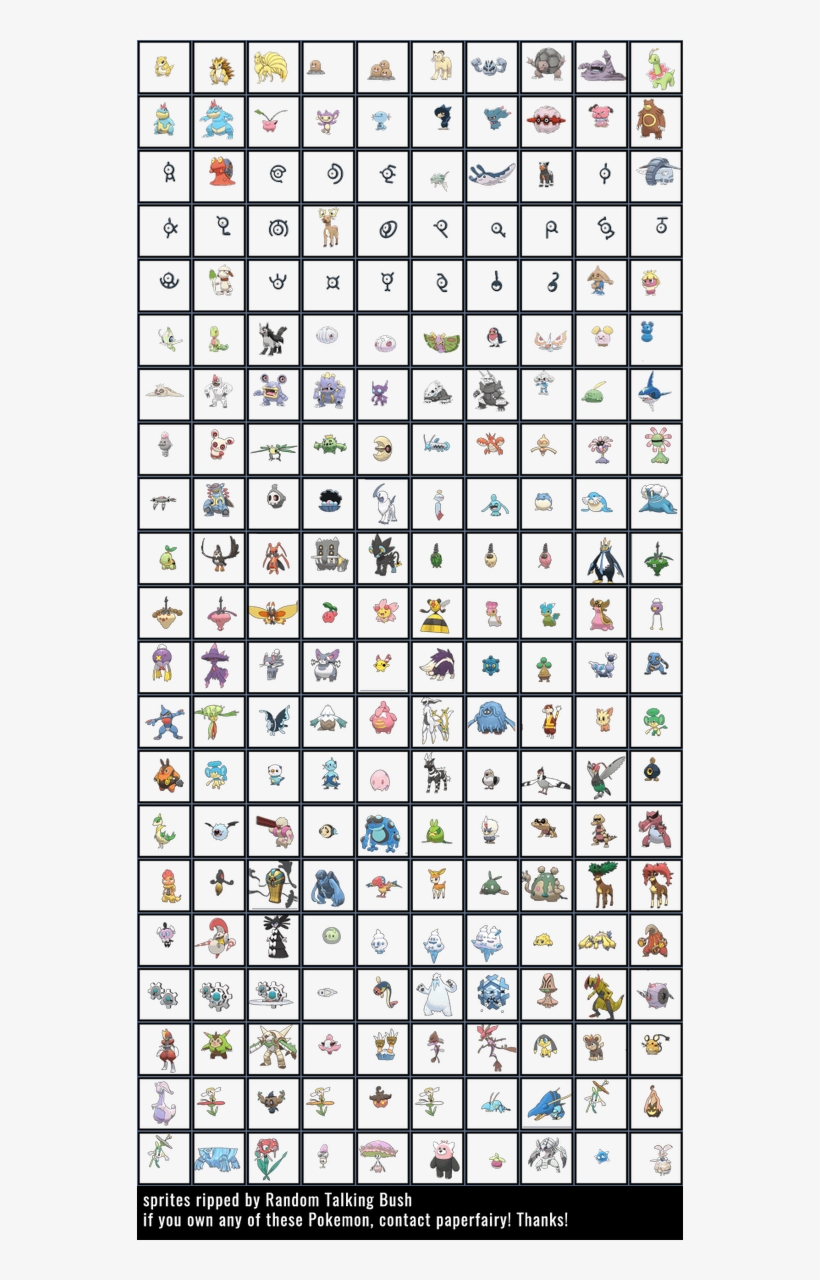 sprites ripped by Random Talking Bush
if you own any of these Pokemon, contact paperfairy! Thanks!